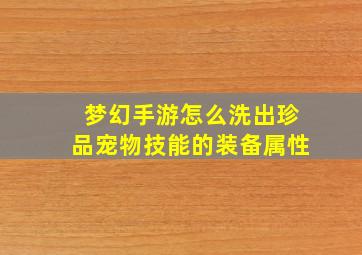 梦幻手游怎么洗出珍品宠物技能的装备属性